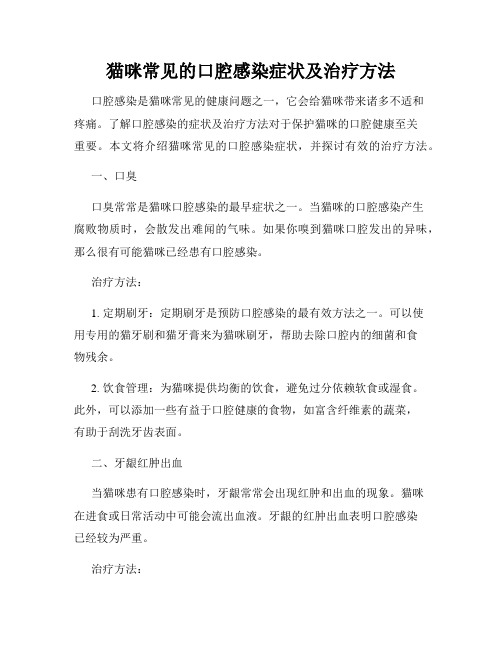 猫咪常见的口腔感染症状及治疗方法

口腔感染是猫咪常见的健康问题之一，它会给猫咪带来诸多不适和疼痛。了解口腔感染的症状及治疗方法对于保护猫咪的口腔健康至关重要。本文将介绍猫咪常见的口腔感染症状，并探讨有效的治疗方法。

一、口臭

口臭常常是猫咪口腔感染的最早症状之一。当猫咪的口腔感染产生腐败物质时，会散发出难闻的气味。如果你嗅到猫咪口腔发出的异味，那么很有可能猫咪已经患有口腔感染。

治疗方法：

1. 定期刷牙：定期刷牙是预防口腔感染的最有效方法之一。可以使用专用的猫牙刷和猫牙膏来为猫咪刷牙，帮助去除口腔内的细菌和食物残余。

2. 饮食管理：为猫咪提供均衡的饮食，避免过分依赖软食或湿食。此外，可以添加一些有益于口腔健康的食物，如富含纤维素的蔬菜，有助于刮洗牙齿表面。

二、牙龈红肿出血

当猫咪患有口腔感染时，牙龈常常会出现红肿和出血的现象。猫咪在进食或日常活动中可能会流出血液。牙龈的红肿出血表明口腔感染已经较为严重。

治疗方法：